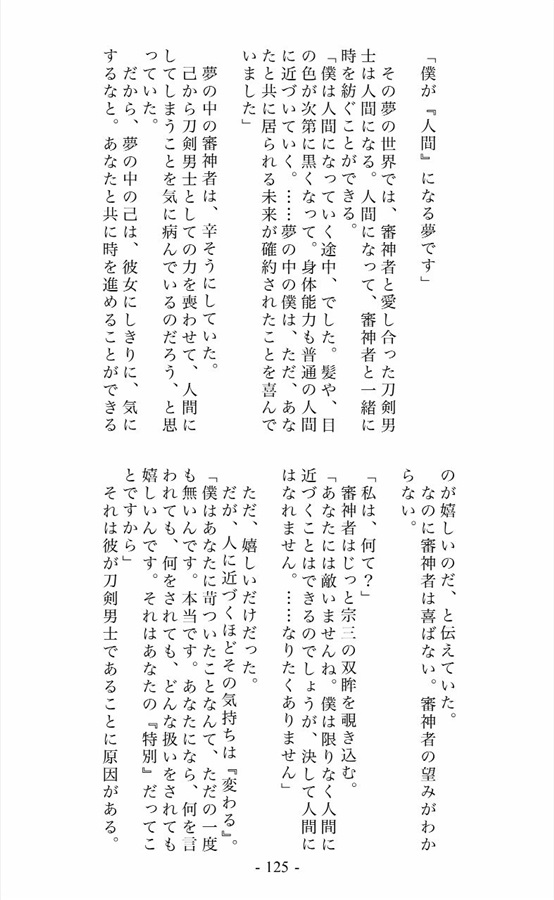 「僕が『人間』になる夢です」

その夢の世界では、審神者と愛し合った刀剣男士は人間になる。人間になって、審神者と一緒に時を紡ぐことができる。

「僕は人間になっていく途中、でした。髪や、目の色が次第に黒くなって。身体能力も普通の人間に近づいていく。……夢の中の僕は、ただ、あなたと共に居られる未来が確約されたことを喜んでいました」

夢の中の審神者は、辛そうにしていた。

己から刀剣男士としての力を喪わせて、人間にしてしまうことを気に病んでいるのだろう、と思っていた。

だから、夢の中の己は、彼女にしきりに、気にするなと。あなたと共に時を進めることができるのが嬉しいのだ、と伝えていた。

なのに審神者は喜ばない。審神者の望みがわからない。

「私は、何て?」

審神者はじっと宗三の双眸を覗き込む。

「あなたには敵いませんね。僕は限りなく人間に近づくことはできるのでしょうが、決して人間にはなれません。……なりたくありません」

ただ、嬉しいだけだった。

だが、人に近づくほどその気持ちは『変わる』。

「僕はあなたに苛ついたことなんて、ただの一度も無いんです。本当です。あなたになら、何を言われても、何をされても、どんな扱いをされても嬉しいんです。それはあなたの『特別』だってことですから」

それは彼が刀剣男士であることに原因がある。

- 125 -